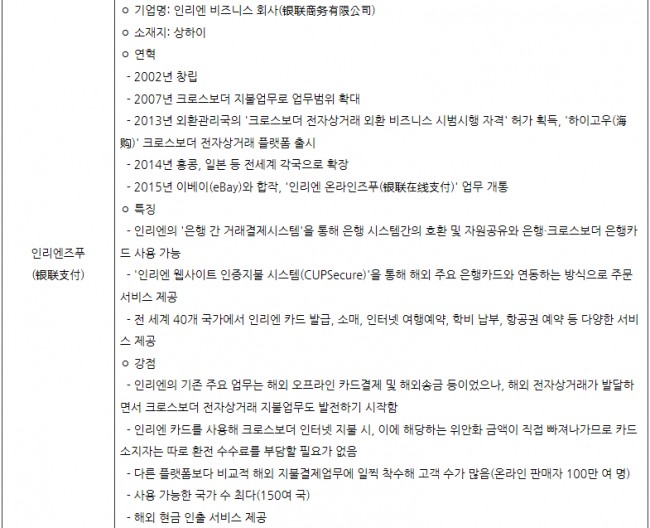 | 인리엔즈푸 (银联支付) | ㅇ 기업명: 인리엔 비즈니스 회사(银联商务有限公司)<br>ㅇ 소재지: 상하이<br>ㅇ 연혁<br>- 2002년 창립<br>- 2007년 크로스보더 지불업무로 업무범위 확대<br>- 2013년 외환관리국의 '크로스보더 전자상거래 외환 비즈니스 시범시행 자격' 허가 획득, '하이고우(海购)' 크로스보더 전자상거래 플랫폼 출시<br>- 2014년 홍콩, 일본 등 전세계 각국으로 확장<br>- 2015년 이베이(eBay)와 합작, '인리엔 온라인즈푸(银联在线支付)' 업무 개통<br>ㅇ 특징<br>- 인리엔의 '은행 간 거래결제시스템'을 통해 은행 시스템간의 호환 및 자원공유와 은행·크로스보더 은행카드 사용 가능<br>- '인리엔 웹사이트 인증지불 시스템(CUPSecure)'을 통해 해외 주요 은행카드와 연동하는 방식으로 주문 서비스 제공<br>- 전 세계 40개 국가에서 인리엔 카드 발급, 소매, 인터넷 여행예약, 학비 납부, 항공권 예약 등 다양한 서비스 제공<br>ㅇ 강점<br>- 인리엔의 기존 주요 업무는 해외 오프라인 카드결제 및 해외송금 등이었으나, 해외 전자상거래가 발달하면서 크로스보더 전자상거래 지불업무도 발전하기 시작함<br>- 인리엔 카드를 사용해 크로스보더 인터넷 지불 시, 이에 해당하는 위안화 금액이 직접 빠져나가므로 카드 소지자는 따로 환전 수수료를 부담할 필요가 없음<br>- 다른 플랫폼보다 비교적 해외 지불결제업무에 일찍 착수해 고객 수가 많음(온라인 판매자 100만 여 명)<br>- 사용 가능한 국가 수 최다(150여 국)<br>- 해외 현금 인출 서비스 제공 |
|---|---|